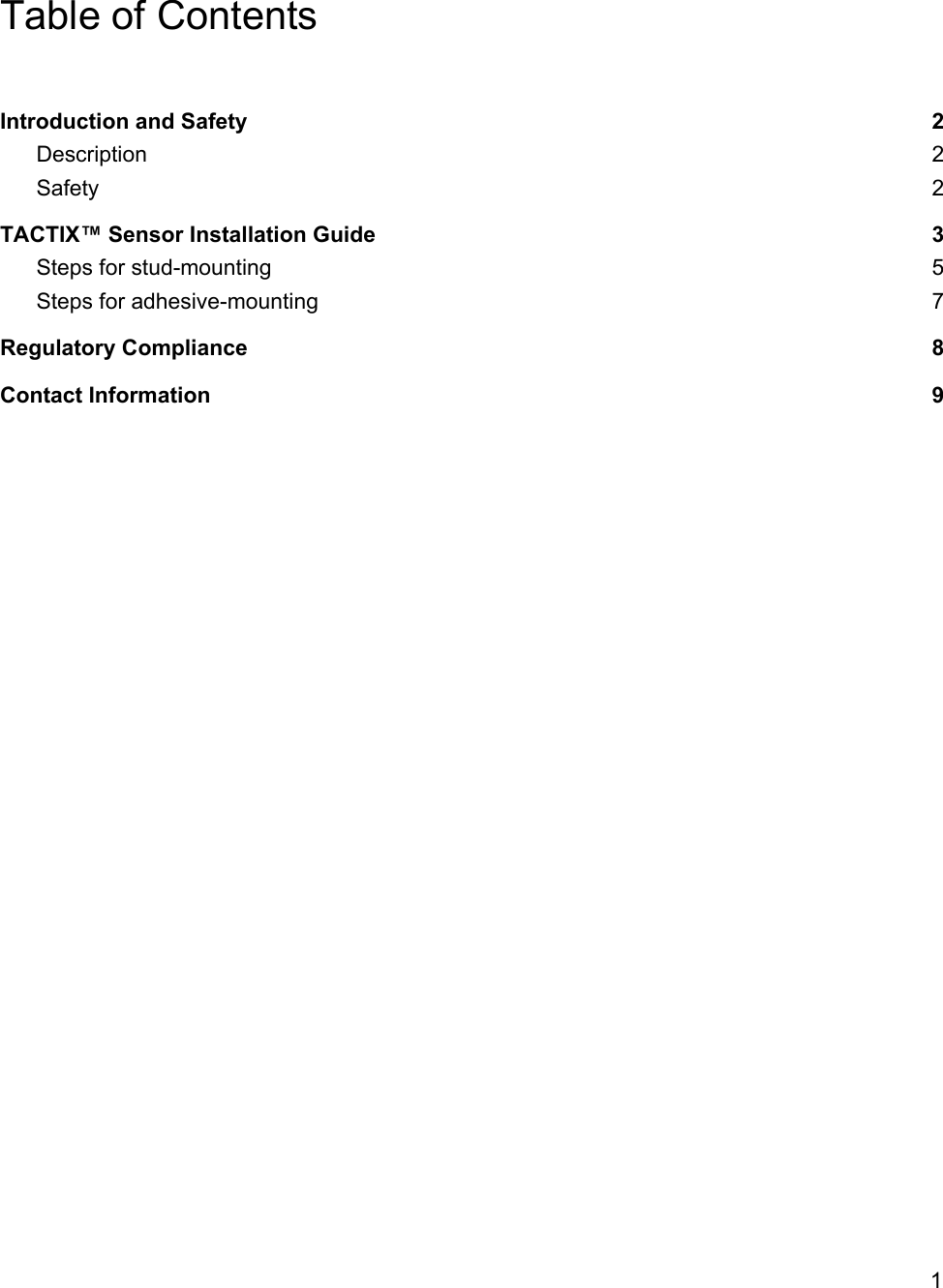 Table of Contents

Introduction and Safety 2
Description 2
Safety 2

TACTIX™ Sensor Installation Guide 3
Steps for stud-mounting 5
Steps for adhesive-mounting 7

Regulatory Compliance 8

Contact Information 9

1